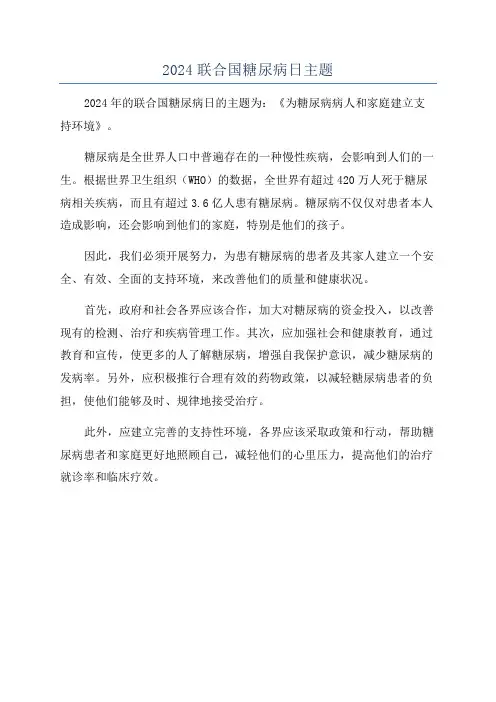 2024 联合国糖尿病日主题

2024 年的联合国糖尿病日的主题为：《为糖尿病病人和家庭建立支持环境》。

糖尿病是全世界人口中普遍存在的一种慢性疾病，会影响到人们的一生。根据世界卫生组织（WHO）的数据，全世界有超过 420 万人死于糖尿病相关疾病，而且有超过 3.6 亿人患有糖尿病。糖尿病不仅仅对患者本人造成影响，还会影响到他们的家庭，特别是他们的孩子。

因此，我们必须开展努力，为患有糖尿病的患者及其家人建立一个安全、有效、全面的支持环境，来改善他们的质量和健康状况。

首先，政府和社会各界应该合作，加大对糖尿病的资金投入，以改善现有的检测、治疗和疾病管理工作。其次，应加强社会和健康教育，通过教育和宣传，使更多的人了解糖尿病，增强自我保护意识，减少糖尿病的发病率。另外，应积极推行合理有效的药物政策，以减轻糖尿病患者的负担，使他们能够及时、规律地接受治疗。

此外，应建立完善的支持性环境，各界应该采取政策和行动，帮助糖尿病患者和家庭更好地照顾自己，减轻他们的心里压力，提高他们的治疗就诊率和临床疗效。